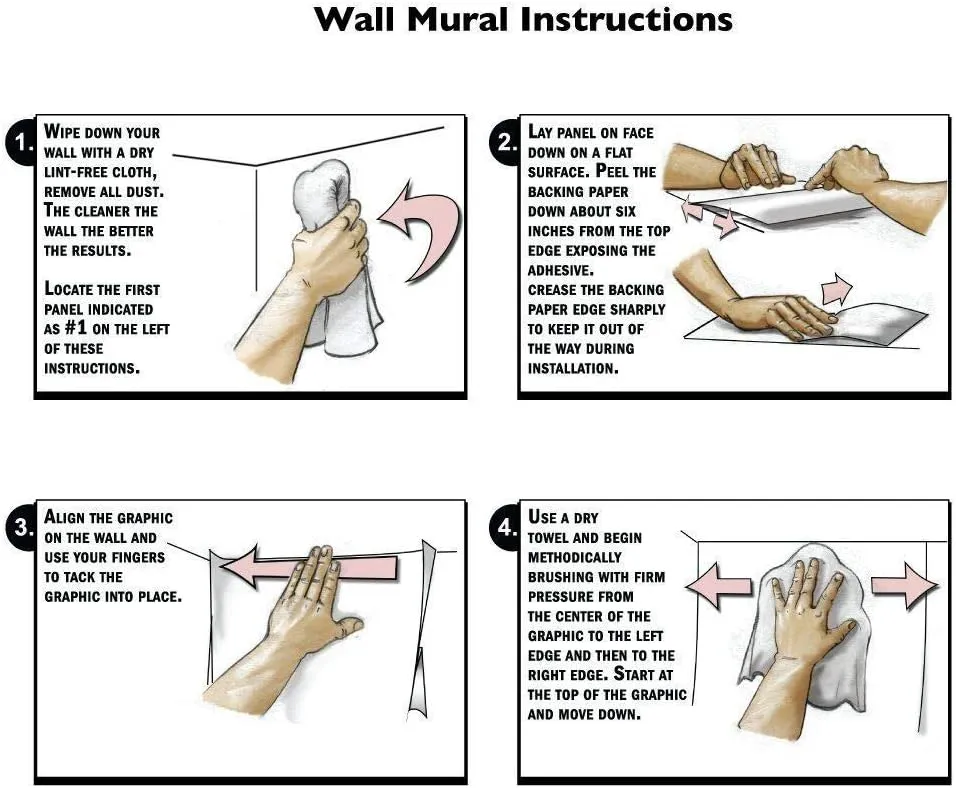 Wall Mural Instructions

1. WIPE DOWN YOUR WALL WITH A DRY LINT-FREE CLOTH, REMOVE ALL DUST. THE CLEANER THE WALL THE BETTER THE RESULTS.

LOCATE THE FIRST PANEL INDICATED AS #1 ON THE LEFT OF THESE INSTRUCTIONS.

2. LAY PANEL ON FACE DOWN ON A FLAT SURFACE. PEEL THE BACKING PAPER DOWN ABOUT SIX INCHES FROM THE TOP EDGE EXPOSING THE ADHESIVE. CREASE THE BACKING PAPER EDGE SHARPLY TO KEEP IT OUT OF THE WAY DURING INSTALLATION.

3. ALIGN THE GRAPHIC ON THE WALL AND USE YOUR FINGERS TO TACK THE GRAPHIC INTO PLACE.

4. USE A DRY TOWEL AND BEGIN METHODICALLY BRUSHING WITH FIRM PRESSURE FROM THE CENTER OF THE GRAPHIC TO THE LEFT EDGE AND THEN TO THE RIGHT EDGE. START AT THE TOP OF THE GRAPHIC AND MOVE DOWN.